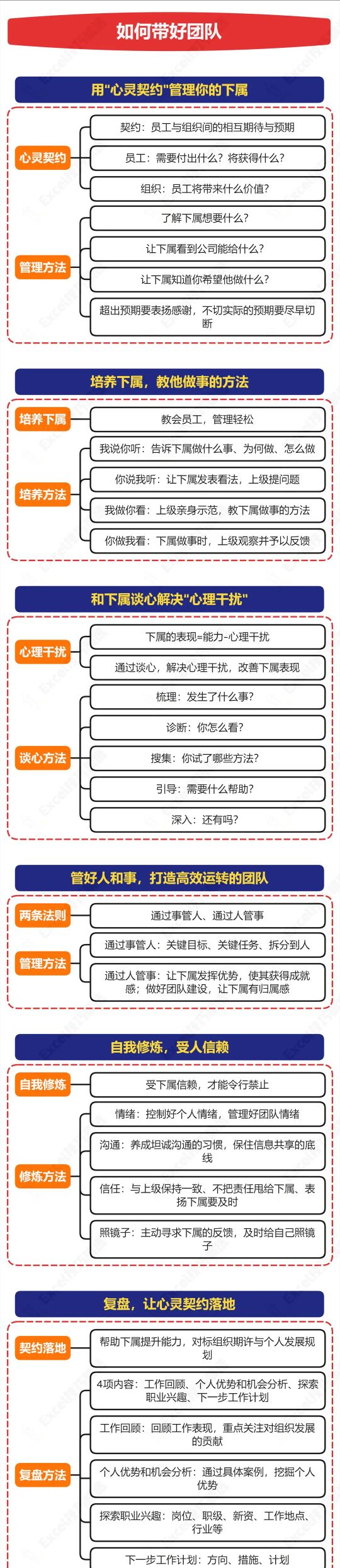 如何带好团队

用"心灵契约"管理你的下属

心灵契约
契约：员工与组织间的相互期待与预期
员工：需要付出什么？将获得什么？
组织：员工将带来什么价值？

管理方法
了解下属想要什么？
让下属看到公司能给什么？
让下属知道你希望他做什么？
超出预期要表扬感谢，不切实际的预期要尽早切断

培养下属，教他做事的方法

培养下属
教会员工，管理轻松

培养方法
我说你听：告诉下属做什么事、为何做、怎么做
你说我听：让下属发表看法，上级提问题
我做你看：上级亲身示范，教下属做事的方法
你做我看：下属做事时，上级观察并予以反馈

和下属谈心解决"心理干扰"

心理干扰
下属的表现=能力-心理干扰
通过谈心，解决心理干扰，改善下属表现

谈心方法
梳理：发生了什么事？
诊断：你怎么看？
搜集：你试了哪些方法？
引导：需要什么帮助？
深入：还有吗？

管好人和事，打造高效运转的团队

两条法则
通过事管人、通过人管事

管理方法
通过事管人：关键目标、关键任务、拆分到人
通过人管事：让下属发挥优势，使其获得成就感；做好团队建设，让下属有归属感

自我修炼，受人信赖

自我修炼
受下属信赖，才能令行禁止

修炼方法
情绪：控制好个人情绪，管理好团队情绪
沟通：养成坦诚沟通的习惯，保住信息共享的底线
信任：与上级保持一致、不把责任甩给下属、表扬下属要及时
照镜子：主动寻求下属的反馈，及时给自己照镜子

复盘，让心灵契约落地

契约落地
帮助下属提升能力，对标组织期许与个人发展规划

复盘方法
4项内容：工作回顾、个人优势和机会分析、探索职业兴趣、下一步工作计划
工作回顾：回顾工作表现，重点关注对组织发展的贡献
个人优势和机会分析：通过具体案例，挖掘个人优势
探索职业兴趣：岗位、职级、薪资、工作地点、行业等
下一步工作计划：方向、措施、计划